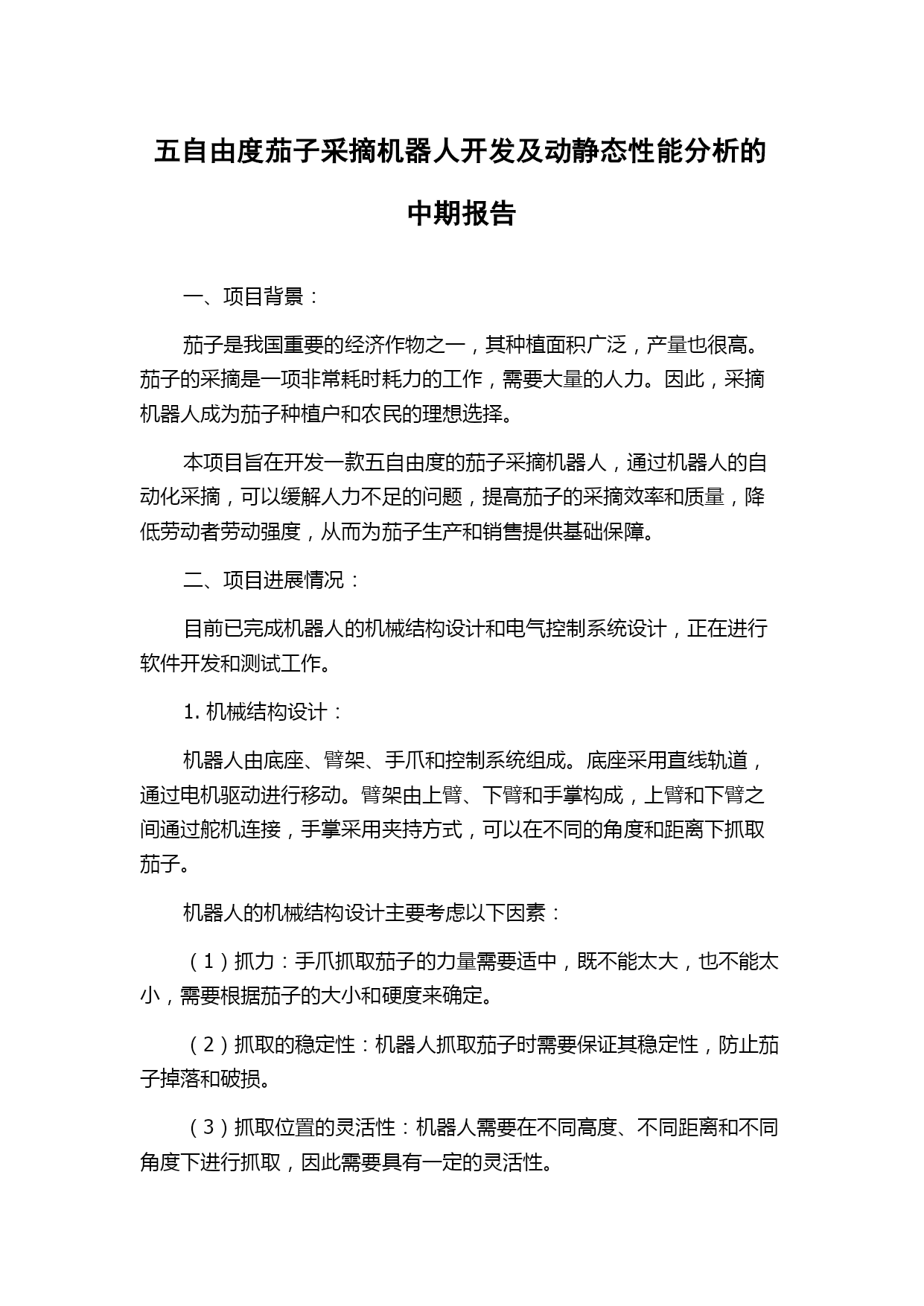 五自由度茄子采摘机器人开发及动静态性能分析的中期报告

一、项目背景：

茄子是我国重要的经济作物之一，其种植面积广泛，产量也很高。茄子的采摘是一项非常耗时耗力的工作，需要大量的人力。因此，采摘机器人成为茄子种植户和农民的理想选择。

本项目旨在开发一款五自由度的茄子采摘机器人，通过机器人的自动化采摘，可以缓解人力不足的问题，提高茄子的采摘效率和质量，降低劳动者劳动强度，从而为茄子生产和销售提供基础保障。

二、项目进展情况：

目前已完成机器人的机械结构设计和电气控制系统设计，正在进行软件开发和测试工作。

1. 机械结构设计：

机器人由底座、臂架、手爪和控制系统组成。底座采用直线轨道，通过电机驱动进行移动。臂架由上臂、下臂和手掌构成，上臂和下臂之间通过舵机连接，手掌采用夹持方式，可以在不同的角度和距离下抓取茄子。

机器人的机械结构设计主要考虑以下因素：

（1）抓力：手爪抓取茄子的力量需要适中，既不能太大，也不能太小，需要根据茄子的大小和硬度来确定。

（2）抓取的稳定性：机器人抓取茄子时需要保证其稳定性，防止茄子掉落和破损。

（3）抓取位置的灵活性：机器人需要在不同高度、不同距离和不同角度下进行抓取，因此需要具有一定的灵活性。